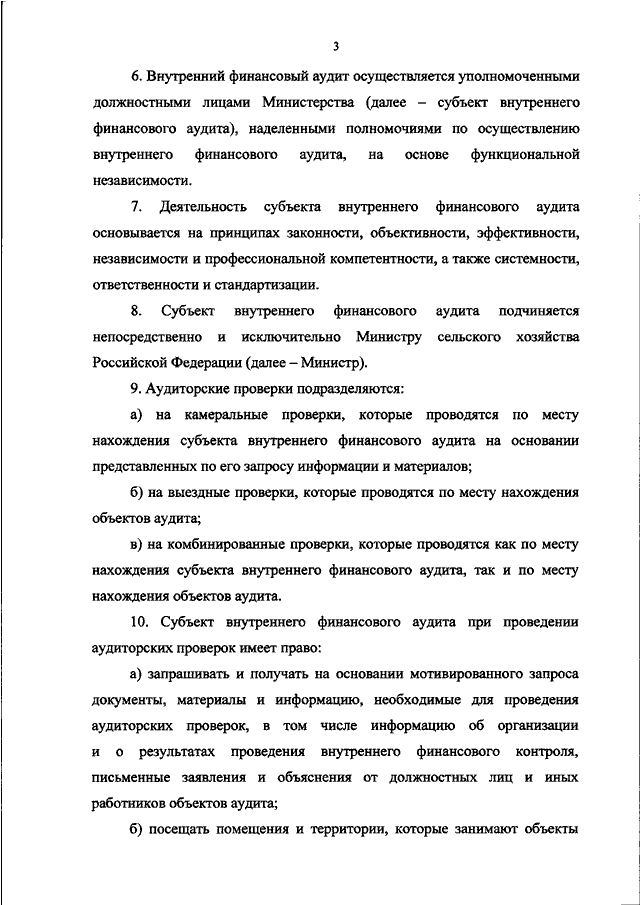 3

6. Внутренний финансовый аудит осуществляется уполномоченными должностными лицами Министерства (далее – субъект внутреннего финансового аудита), наделенными полномочиями по осуществлению внутреннего финансового аудита, на основе функциональной независимости.

7. Деятельность субъекта внутреннего финансового аудита основывается на принципах законности, объективности, эффективности, независимости и профессиональной компетентности, а также системности, ответственности и стандартизации.

8. Субъект внутреннего финансового аудита подчиняется непосредственно и исключительно Министру сельского хозяйства Российской Федерации (далее – Министр).

9. Аудиторские проверки подразделяются:

а) на камеральные проверки, которые проводятся по месту нахождения субъекта внутреннего финансового аудита на основании представленных по его запросу информации и материалов;

б) на выездные проверки, которые проводятся по месту нахождения объектов аудита;

в) на комбинированные проверки, которые проводятся как по месту нахождения субъекта внутреннего финансового аудита, так и по месту нахождения объектов аудита.

10. Субъект внутреннего финансового аудита при проведении аудиторских проверок имеет право:

а) запрашивать и получать на основании мотивированного запроса документы, материалы и информацию, необходимые для проведения аудиторских проверок, в том числе информацию об организации и о результатах проведения внутреннего финансового контроля, письменные заявления и объяснения от должностных лиц и иных работников объектов аудита;

б) посещать помещения и территории, которые занимают объекты